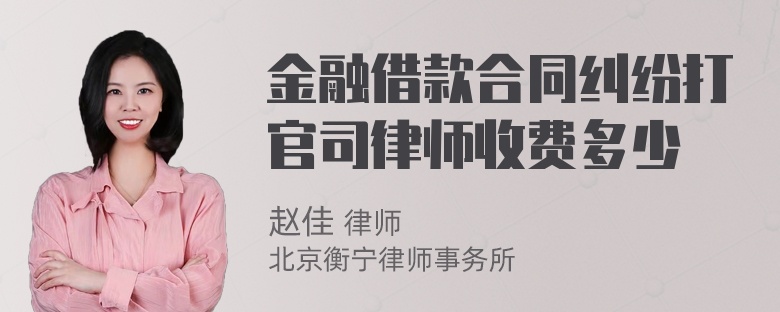 金融借款合同纠纷打官司律师收费多少

赵佳 律师
北京衡宁律师事务所